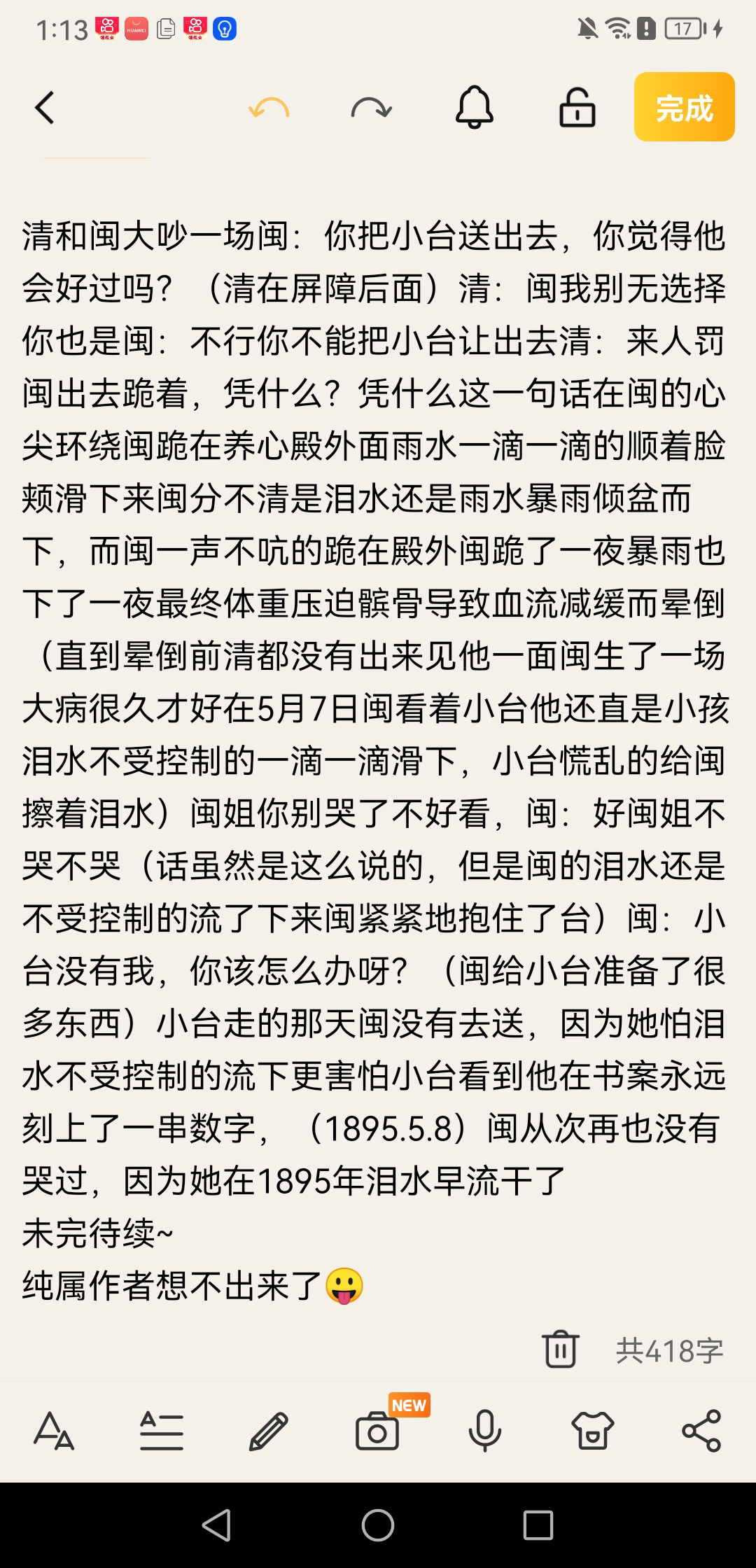 1:13 17

完成

清和闽大吵一场闽：你把小台送出去，你觉得他会好过吗？（清在屏障后面）清：闽我别无选择你也是闽：不行你不能把小台让出去清：来人罚闽出去跪着，凭什么？凭什么这一句话在闽的心尖环绕闽跪在养心殿外面雨水一滴一滴的顺着脸颊滑下来闽分不清是泪水还是雨水暴雨倾盆而下，而闽一声不吭的跪在殿外闽跪了一夜暴雨也下了一夜最终体重压迫髌骨导致血流减缓而晕倒（直到晕倒前清都没有出来见他一面闽生了一场大病很久才好在5月7日闽看着小台他还直是小孩泪水不受控制的一滴一滴滑下，小台慌乱的给闽擦着泪水）闽姐你别哭了不好看，闽：好闽姐不哭不哭（话虽然是这么说的，但是闽的泪水还是不受控制的流了下来闽紧紧地抱住了台）闽：小台没有我，你该怎么办呀？（闽给小台准备了很多东西）小台走的那天闽没有去送，因为她怕泪水不受控制的流下更害怕小台看到他在书案永远刻上了一串数字，（1895.5.8）闽从次再也没有哭过，因为她在1895年泪水早流干了
未完待续~
纯属作者想不出来了😛

共418字

NEW